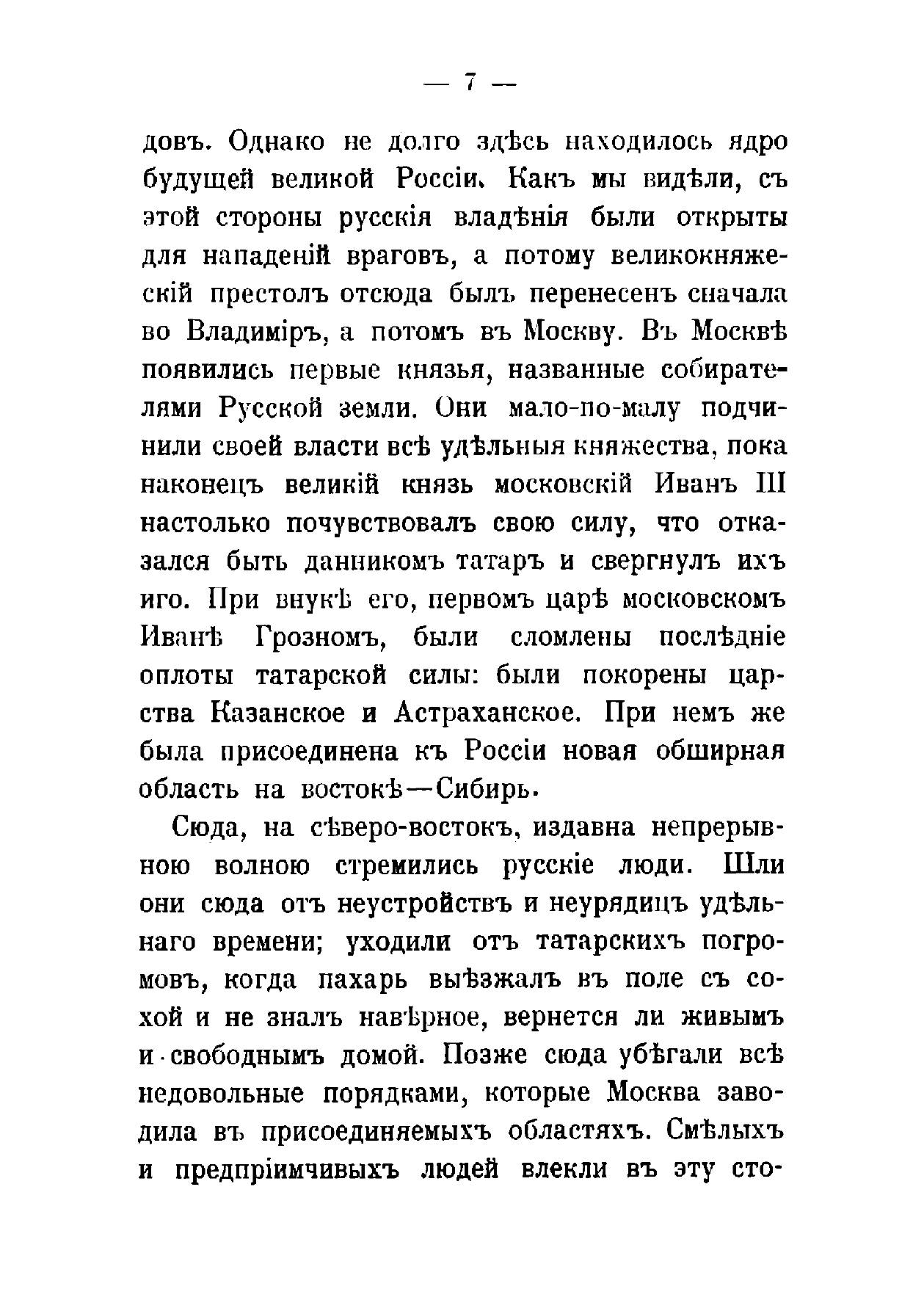 — 7 —

довъ. Однако не долго здѣсь находилось ядро будущей великой Россіи. Какъ мы видѣли, съ этой стороны русскія владѣнія были открыты для нападеній враговъ, а потому великокняжескій престолъ отсюда былъ перенесенъ сначала во Владиміръ, а потомъ въ Москву. Въ Москвѣ появились первые князья, названные собирателями Русской земли. Они мало-по-малу подчинили своей власти всѣ удѣльныя княжества, пока наконецъ великій князь московскій Иванъ III настолько почувствовалъ свою силу, что отказался быть данникомъ татаръ и свергнулъ ихъ иго. При внукѣ его, первомъ царѣ московскомъ Иванѣ Грозномъ, были сломлены послѣдніе оплоты татарской силы: были покорены царства Казанское и Астраханское. При немъ же была присоединена къ Россіи новая обширная область на востокѣ—Сибирь.

Сюда, на сѣверо-востокъ, издавна непрерывною волною стремились русскіе люди. Шли они сюда отъ неустройствъ и неурядицъ удѣльнаго времени; уходили отъ татарскихъ погромовъ, когда пахарь выѣзжалъ въ поле съ сохой и не зналъ навѣрное, вернется ли живымъ и свободнымъ домой. Позже сюда убѣгали всѣ недовольные порядками, которые Москва заводила въ присоединяемыхъ областяхъ. Смѣлыхъ и предпріимчивыхъ людей влекли въ эту сто-